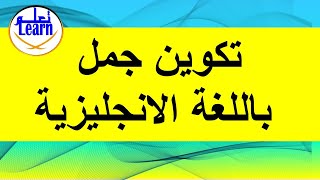 تعلم
Learn

تكوين جمل
باللغة الانجليزية